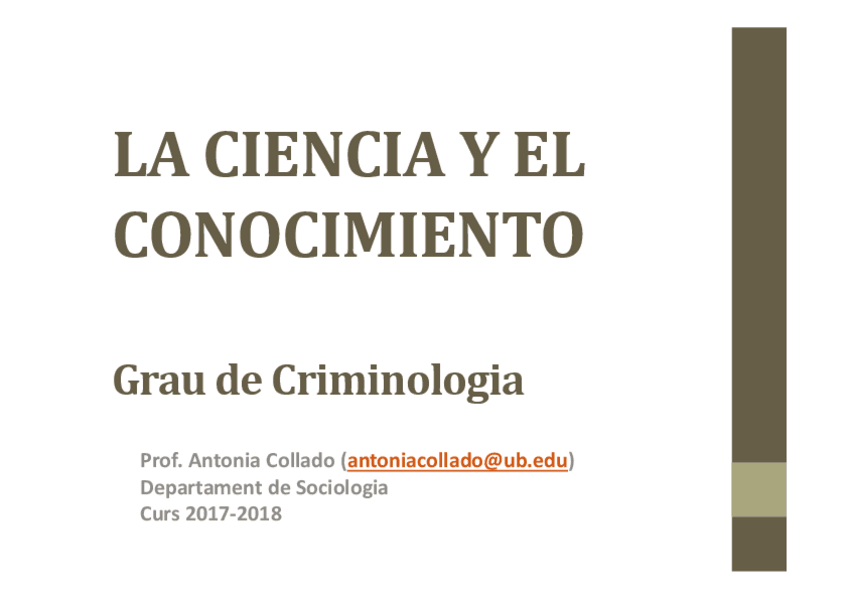 LA CIENCIA Y EL CONOCIMIENTO

Grau de Criminologia

Prof. Antonia Collado (antoniacollado@ub.edu)
Departament de Sociologia
Curs 2017-2018